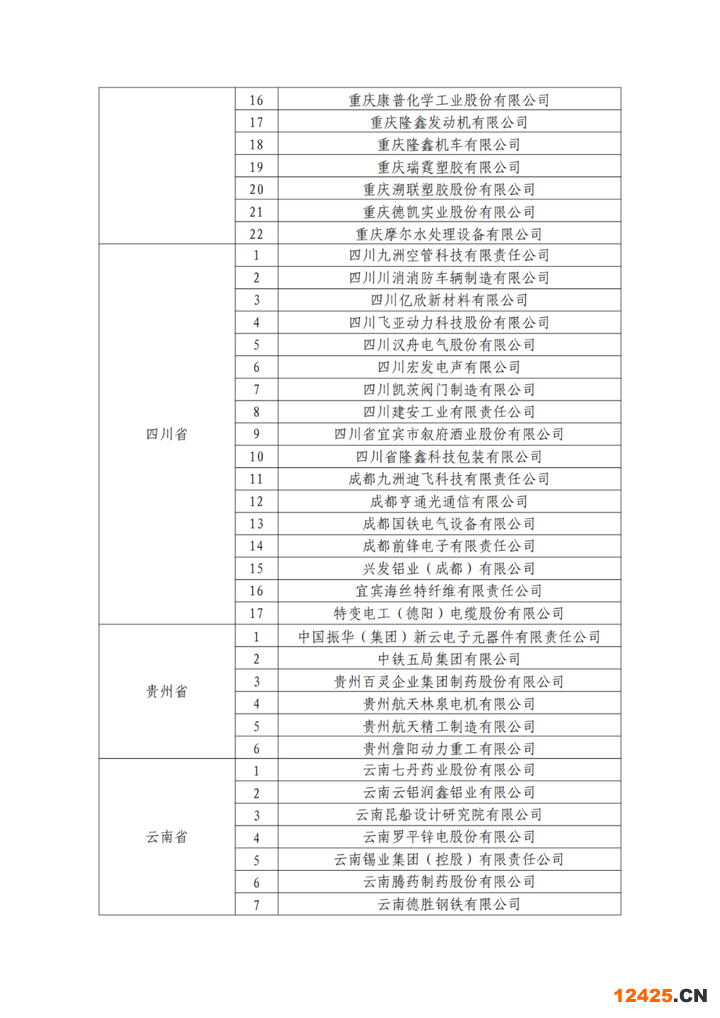 |  |  |  |
|---|---|---|
|  | 16 | 重庆康普化学工业股份有限公司 |
|  | 17 | 重庆隆鑫发动机有限公司 |
|  | 18 | 重庆隆鑫机车有限公司 |
|  | 19 | 重庆瑞霆塑胶有限公司 |
|  | 20 | 重庆溯联塑胶股份有限公司 |
|  | 21 | 重庆德凯实业股份有限公司 |
|  | 22 | 重庆摩尔水处理设备有限公司 |
| 四川省 | 1 | 四川九洲空管科技有限责任公司 |
|  | 2 | 四川川消消防车辆制造有限公司 |
|  | 3 | 四川亿欣新材料有限公司 |
|  | 4 | 四川飞亚动力科技股份有限公司 |
|  | 5 | 四川汉舟电气股份有限公司 |
|  | 6 | 四川宏发电声有限公司 |
|  | 7 | 四川凯茨阀门制造有限公司 |
|  | 8 | 四川建安工业有限责任公司 |
|  | 9 | 四川省宜宾市叙府酒业股份有限公司 |
|  | 10 | 四川省隆鑫科技包装有限公司 |
|  | 11 | 成都九洲迪飞科技有限责任公司 |
|  | 12 | 成都亨通光通信有限公司 |
|  | 13 | 成都国铁电气设备有限公司 |
|  | 14 | 成都前锋电子有限责任公司 |
|  | 15 | 兴发铝业（成都）有限公司 |
|  | 16 | 宜宾海丝特纤维有限责任公司 |
|  | 17 | 特变电工（德阳）电缆股份有限公司 |
| 贵州省 | 1 | 中国振华（集团）新云电子元器件有限责任公司 |
|  | 2 | 中铁五局集团有限公司 |
|  | 3 | 贵州百灵企业集团制药股份有限公司 |
|  | 4 | 贵州航天林泉电机有限公司 |
|  | 5 | 贵州航天精工制造有限公司 |
|  | 6 | 贵州詹阳动力重工有限公司 |
| 云南省 | 1 | 云南七丹药业股份有限公司 |
|  | 2 | 云南云铝润鑫铝业有限公司 |
|  | 3 | 云南昆船设计研究院有限公司 |
|  | 4 | 云南罗平锌电股份有限公司 |
|  | 5 | 云南锡业集团（控股）有限责任公司 |
|  | 6 | 云南腾药制药股份有限公司 |
|  | 7 | 云南德胜钢铁有限公司 |

12425.CN